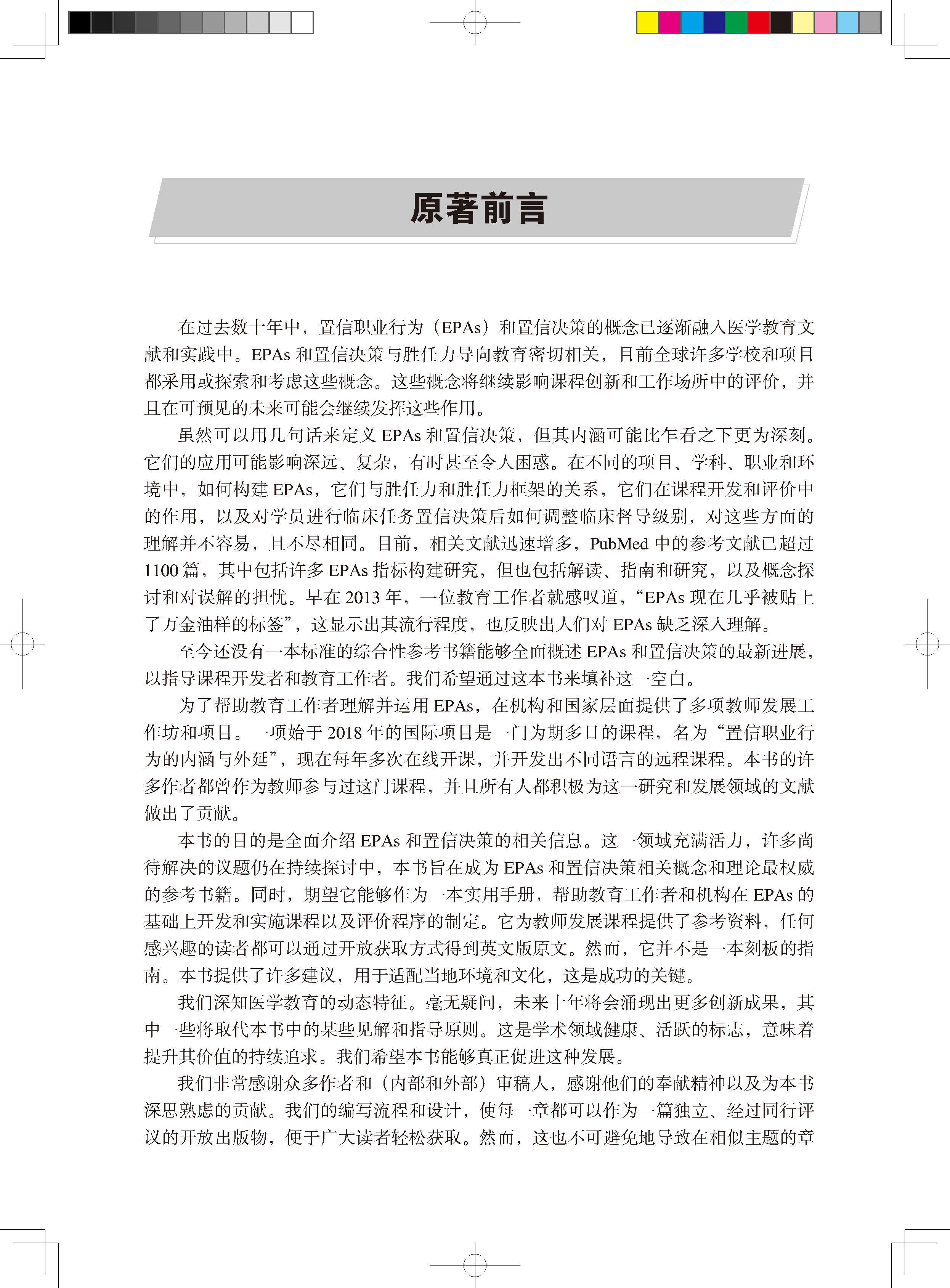 原著前言

在过去数十年中，置信职业行为（EPAs）和置信决策的概念已逐渐融入医学教育文献和实践中。EPAs 和置信决策与胜任力导向教育密切相关，目前全球许多学校和项目都采用或探索和考虑这些概念。这些概念将继续影响课程创新和工作场所中的评价，并且在可预见的未来可能会继续发挥这些作用。

虽然可以用几句话来定义 EPAs 和置信决策，但其内涵可能比乍看之下更为深刻。它们的应用可能影响深远、复杂，有时甚至令人困惑。在不同的项目、学科、职业和环境中，如何构建 EPAs，它们与胜任力和胜任力框架的关系，它们在课程开发和评价中的作用，以及对学员进行临床任务置信决策后如何调整临床督导级别，对这些方面的理解并不容易，且不尽相同。目前，相关文献迅速增多，PubMed 中的参考文献已超过 1100 篇，其中包括许多 EPAs 指标构建研究，但也包括解读、指南和研究，以及概念探讨和对误解的担忧。早在 2013 年，一位教育工作者就感叹道，“EPAs 现在几乎被贴上了万金油样的标签”，这显示出其流行程度，也反映出人们对 EPAs 缺乏深入理解。

至今还没有一本标准的综合性参考书籍能够全面概述 EPAs 和置信决策的最新进展，以指导课程开发者和教育工作者。我们希望通过这本书来填补这一空白。

为了帮助教育工作者理解并运用 EPAs，在机构和国家层面提供了多项教师发展工作坊和项目。一项始于 2018 年的国际项目是一门为期多日的课程，名为“置信职业行为的内涵与外延”，现在每年多次在线开课，并开发出不同语言的远程课程。本书的许多作者都曾作为教师参与过这门课程，并且所有人都积极为这一研究和发展领域的文献做出了贡献。

本书的目的是全面介绍 EPAs 和置信决策的相关信息。这一领域充满活力，许多尚待解决的议题仍在持续探讨中，本书旨在成为 EPAs 和置信决策相关概念和理论最权威的参考书籍。同时，期望它能够作为一本实用手册，帮助教育工作者和机构在 EPAs 的基础上开发和实施课程以及评价程序的制定。它为教师发展课程提供了参考资料，任何感兴趣的读者都可以通过开放获取方式得到英文版原文。然而，它并不是一本刻板的指南。本书提供了许多建议，用于适配当地环境和文化，这是成功的关键。

我们深知医学教育的动态特征。毫无疑问，未来十年将会涌现出更多创新成果，其中一些将取代本书中的某些见解和指导原则。这是学术领域健康、活跃的标志，意味着提升其价值的持续追求。我们希望本书能够真正促进这种发展。

我们非常感谢众多作者和（内部和外部）审稿人，感谢他们的奉献精神以及为本书深思熟虑的贡献。我们的编写流程和设计，使每一章都可以作为一篇独立、经过同行评议的开放出版物，便于广大读者轻松获取。然而，这也不可避免地导致在相似主题的章